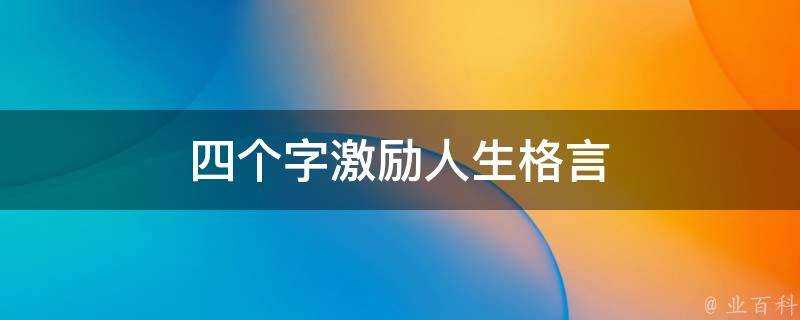 四个字激励人生格言

@ 业百科